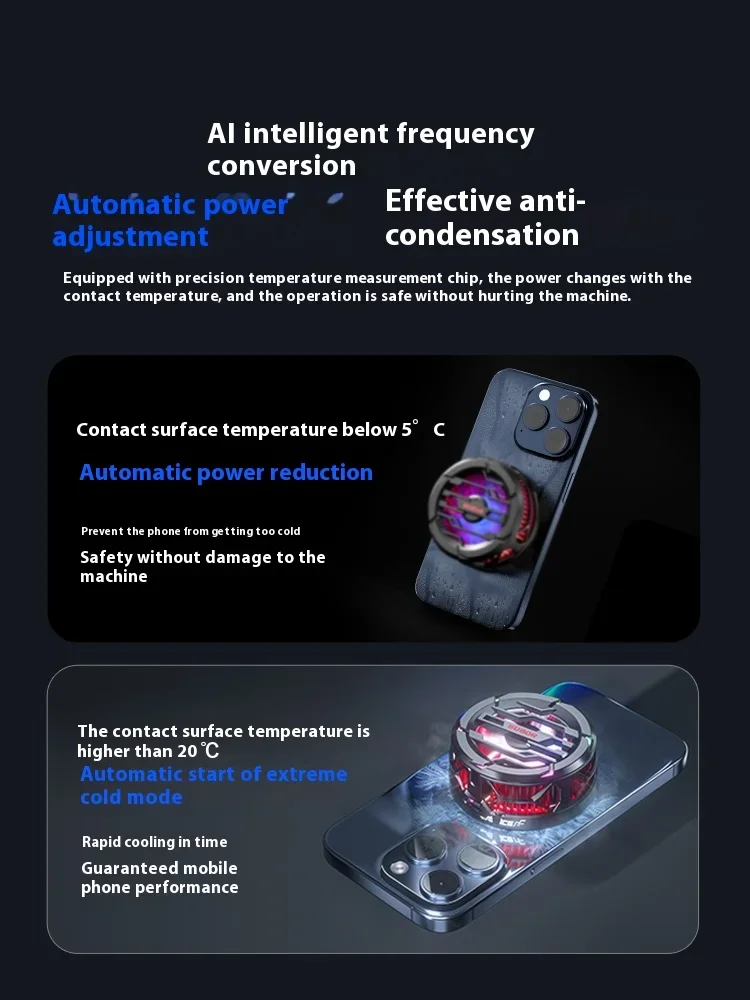 AI intelligent frequency conversion

Automatic power adjustment

Effective anti-condensation

Equipped with precision temperature measurement chip, the power changes with the contact temperature, and the operation is safe without hurting the machine.

Contact surface temperature below 5° C

Automatic power reduction

Prevent the phone from getting too cold

Safety without damage to the machine

The contact surface temperature is higher than 20 ℃

Automatic start of extreme cold mode

Rapid cooling in time

Guaranteed mobile phone performance